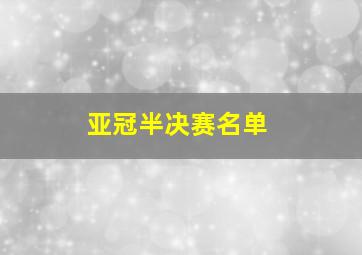 亚冠半决赛名单